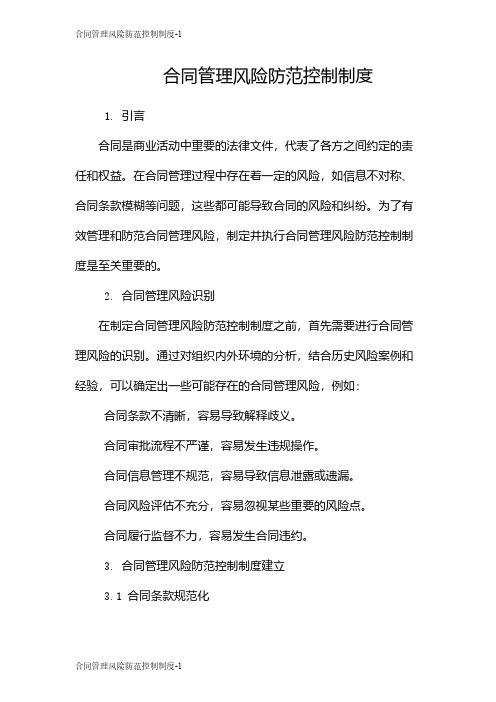 合同管理风险防范控制制度-1

合同管理风险防范控制制度

1. 引言

合同是商业活动中重要的法律文件，代表了各方之间约定的责任和权益。在合同管理过程中存在着一定的风险，如信息不对称、合同条款模糊等问题，这些都可能导致合同的风险和纠纷。为了有效管理和防范合同管理风险，制定并执行合同管理风险防范控制制度是至关重要的。

2. 合同管理风险识别

在制定合同管理风险防范控制制度之前，首先需要进行合同管理风险的识别。通过对组织内外环境的分析，结合历史风险案例和经验，可以确定出一些可能存在的合同管理风险，例如：

合同条款不清晰，容易导致解释歧义。

合同审批流程不严谨，容易发生违规操作。

合同信息管理不规范，容易导致信息泄露或遗漏。

合同风险评估不充分，容易忽视某些重要的风险点。

合同履行监督不力，容易发生合同违约。

3. 合同管理风险防范控制制度建立

3.1 合同条款规范化

合同管理风险防范控制制度-1